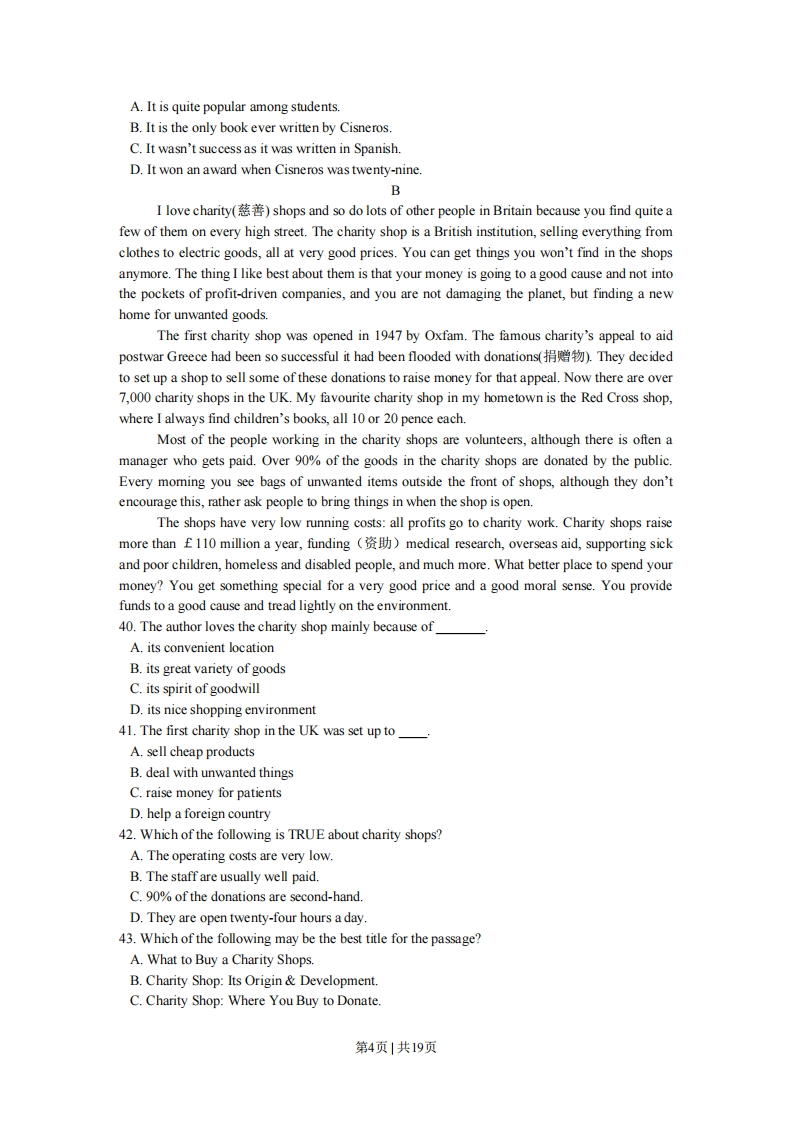 A. It is quite popular among students.
B. It is the only book ever written by Cisneros.
C. It wasn't success as it was written in Spanish.
D. It won an award when Cisneros was twenty-nine.

B

I love charity(慈善) shops and so do lots of other people in Britain because you find quite a few of them on every high street. The charity shop is a British institution, selling everything from clothes to electric goods, all at very good prices. You can get things you won't find in the shops anymore. The thing I like best about them is that your money is going to a good cause and not into the pockets of profit-driven companies, and you are not damaging the planet, but finding a new home for unwanted goods.

The first charity shop was opened in 1947 by Oxfam. The famous charity's appeal to aid postwar Greece had been so successful it had been flooded with donations(捐赠物). They decided to set up a shop to sell some of these donations to raise money for that appeal. Now there are over 7,000 charity shops in the UK. My favourite charity shop in my hometown is the Red Cross shop, where I always find children's books, all 10 or 20 pence each.

Most of the people working in the charity shops are volunteers, although there is often a manager who gets paid. Over 90% of the goods in the charity shops are donated by the public. Every morning you see bags of unwanted items outside the front of shops, although they don't encourage this, rather ask people to bring things in when the shop is open.

The shops have very low running costs: all profits go to charity work. Charity shops raise more than ￡110 million a year, funding（资助）medical research, overseas aid, supporting sick and poor children, homeless and disabled people, and much more. What better place to spend your money? You get something special for a very good price and a good moral sense. You provide funds to a good cause and tread lightly on the environment.

40. The author loves the charity shop mainly because of ______.
A. its convenient location
B. its great variety of goods
C. its spirit of goodwill
D. its nice shopping environment
41. The first charity shop in the UK was set up to ____.
A. sell cheap products
B. deal with unwanted things
C. raise money for patients
D. help a foreign country
42. Which of the following is TRUE about charity shops?
A. The operating costs are very low.
B. The staff are usually well paid.
C. 90% of the donations are second-hand.
D. They are open twenty-four hours a day.
43. Which of the following may be the best title for the passage?
A. What to Buy a Charity Shops.
B. Charity Shop: Its Origin & Development.
C. Charity Shop: Where You Buy to Donate.

第4页 | 共19页